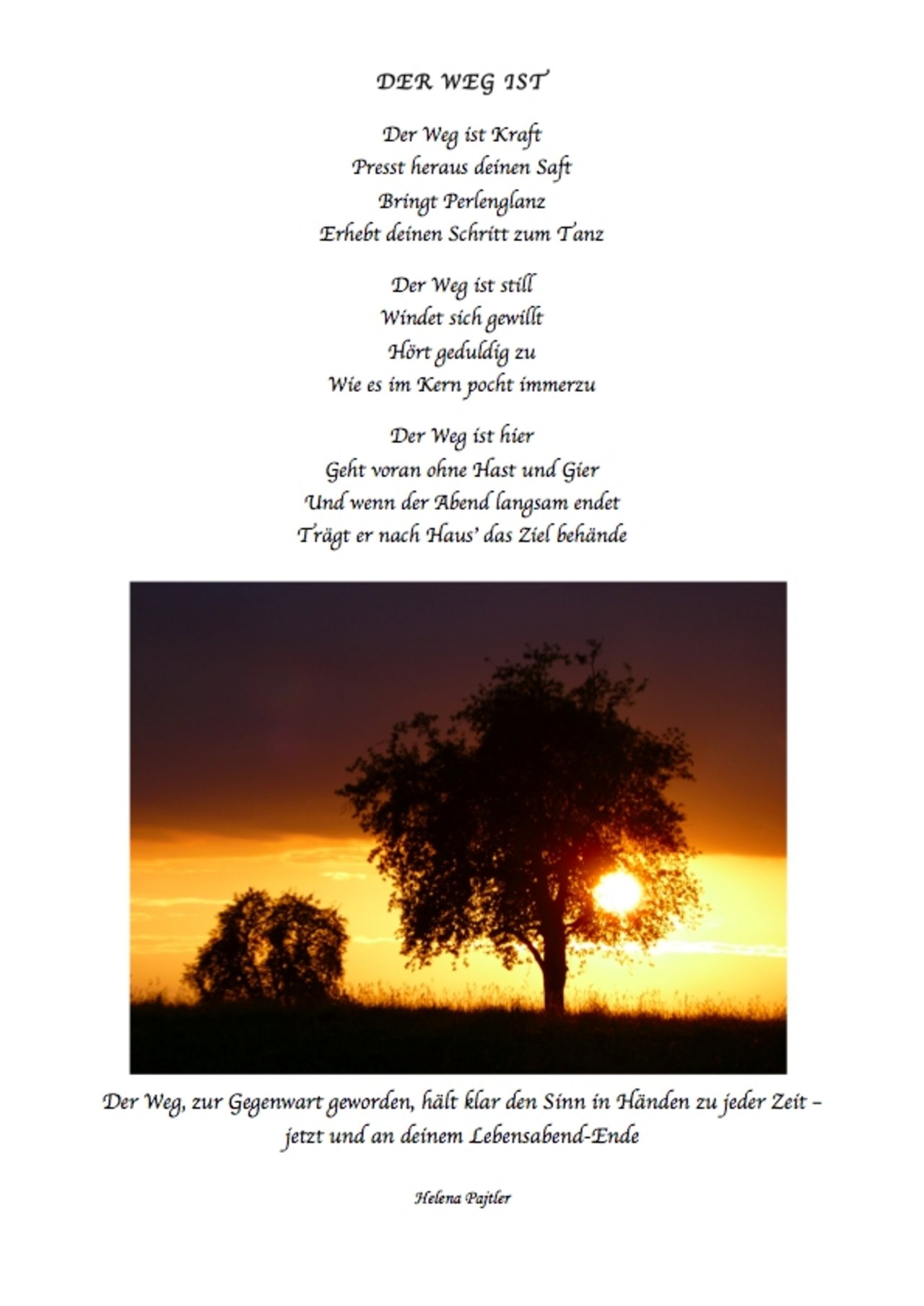 DER WEG IST

Der Weg ist Kraft
Presst heraus deinen Saft
Bringt Perlenglanz
Erhebt deinen Schritt zum Tanz

Der Weg ist still
Windet sich gewillt
Hört geduldig zu
Wie es im Kern pocht immerzu

Der Weg ist hier
Geht voran ohne Hast und Gier
Und wenn der Abend langsam endet
Trägt er nach Haus' das Ziel behände

Der Weg, zur Gegenwart geworden, hält klar den Sinn in Händen zu jeder Zeit –
jetzt und an deinem Lebensabend-Ende

Helena Pajtler